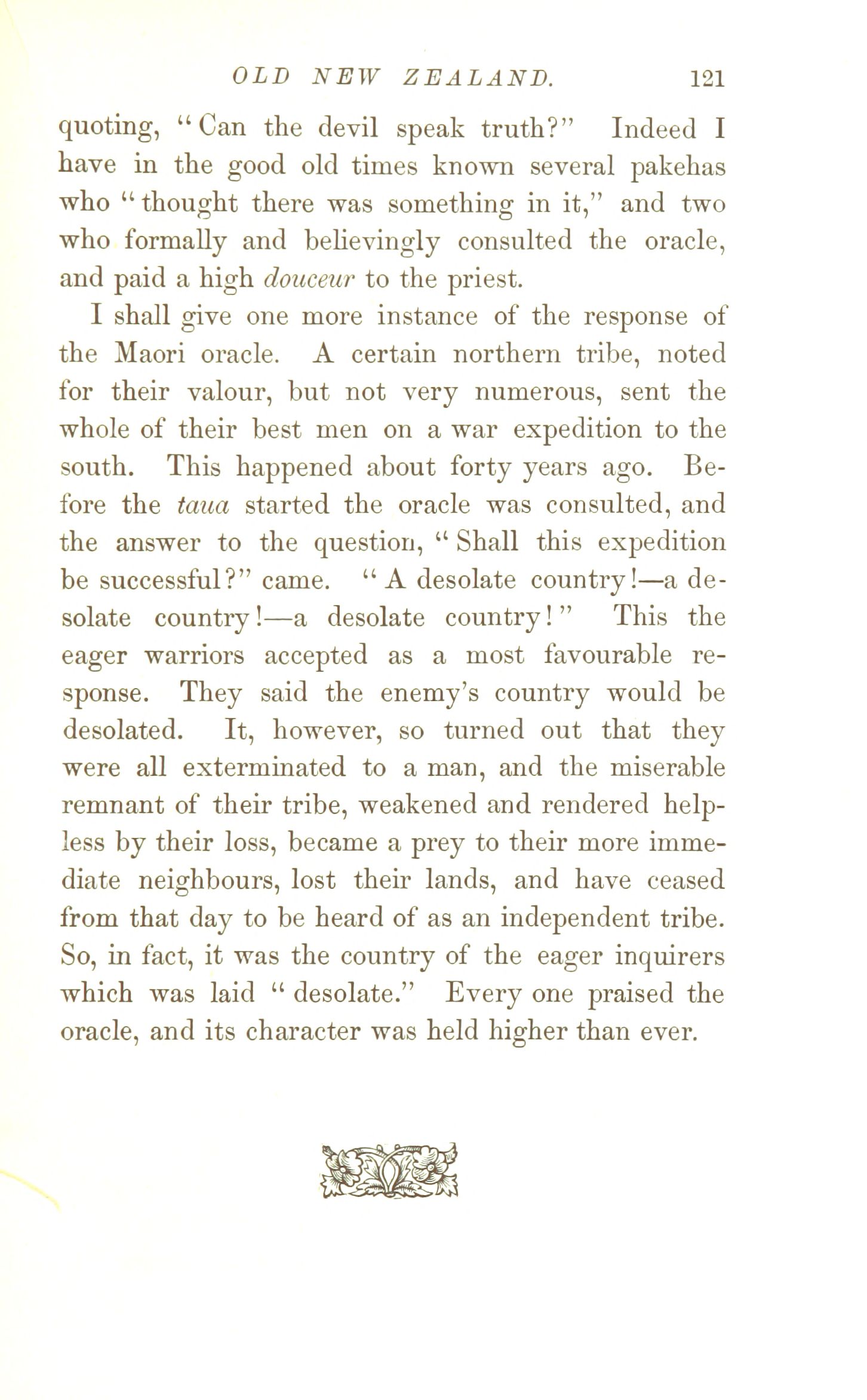 OLD NEW ZEALAND. 121

quoting, "Can the devil speak truth?" Indeed I have in the good old times known several pakehas who "thought there was something in it," and two who formally and believingly consulted the oracle, and paid a high douceur to the priest.

I shall give one more instance of the response of the Maori oracle. A certain northern tribe, noted for their valour, but not very numerous, sent the whole of their best men on a war expedition to the south. This happened about forty years ago. Before the taua started the oracle was consulted, and the answer to the question, "Shall this expedition be successful?" came. "A desolate country!—a desolate country!—a desolate country!" This the eager warriors accepted as a most favourable response. They said the enemy's country would be desolated. It, however, so turned out that they were all exterminated to a man, and the miserable remnant of their tribe, weakened and rendered helpless by their loss, became a prey to their more immediate neighbours, lost their lands, and have ceased from that day to be heard of as an independent tribe. So, in fact, it was the country of the eager inquirers which was laid "desolate." Every one praised the oracle, and its character was held higher than ever.